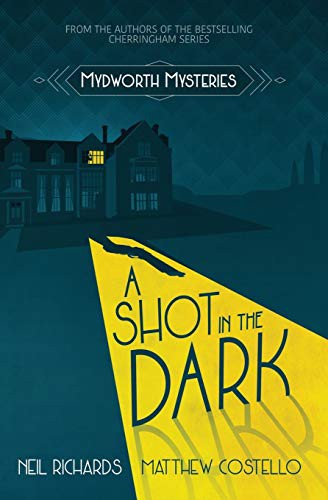 FROM THE AUTHORS OF THE BESTSELLING CHERRINGHAM SERIES

MYDWORTH MYSTERIES

A SHOT IN THE DARK

NEIL RICHARDS MATTHEW COSTELLO